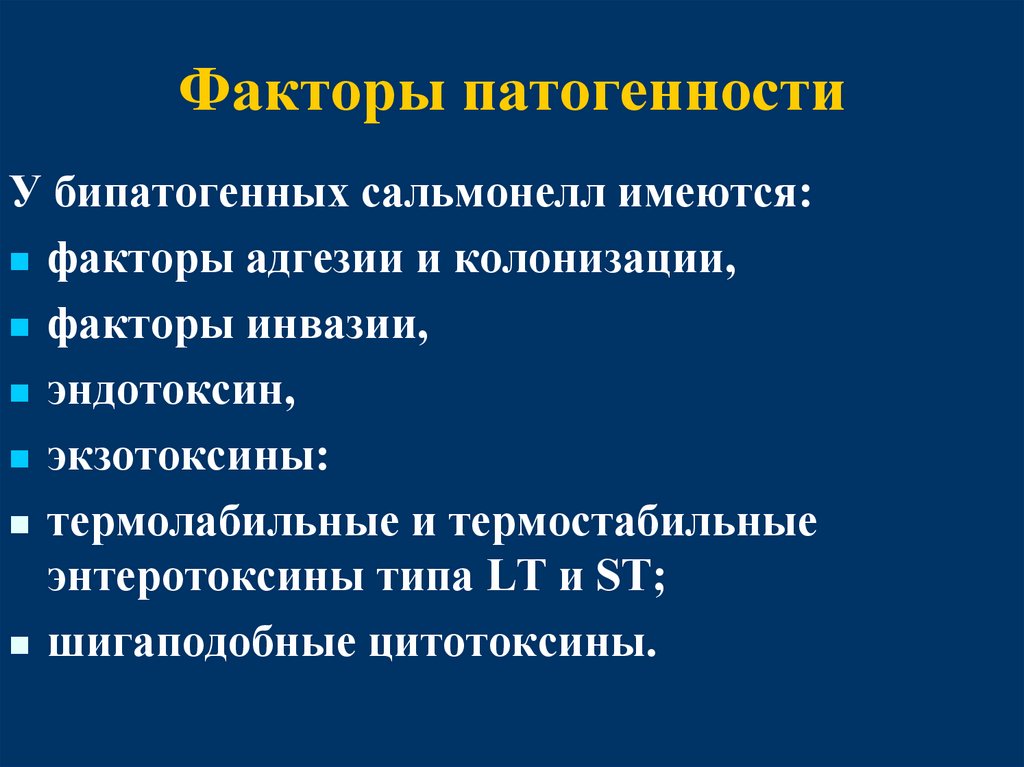 Факторы патогенности

У бипатогенных сальмонелл имеются:

• факторы адгезии и колонизации,

• факторы инвазии,

• эндотоксин,

• экзотоксины:

• термолабильные и термостабильные энтеротоксины типа LT и ST;

• шигаподобные цитотоксины.